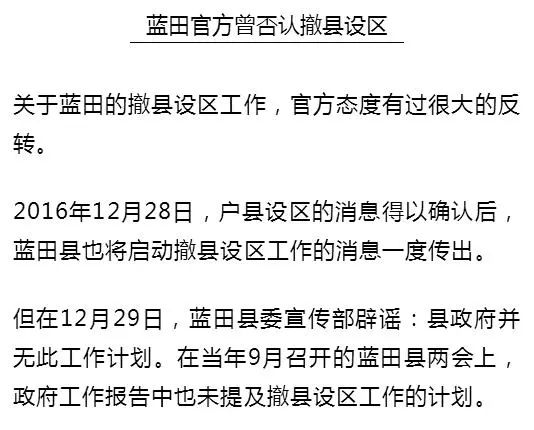 蓝田官方曾否认撤县设区

关于蓝田的撤县设区工作，官方态度有过很大的反转。

2016年12月28日，户县设区的消息得以确认后，蓝田县也将启动撤县设区工作的消息一度传出。

但在12月29日，蓝田县委宣传部辟谣：县政府并无此工作计划。在当年9月召开的蓝田县两会上，政府工作报告中也未提及撤县设区工作的计划。